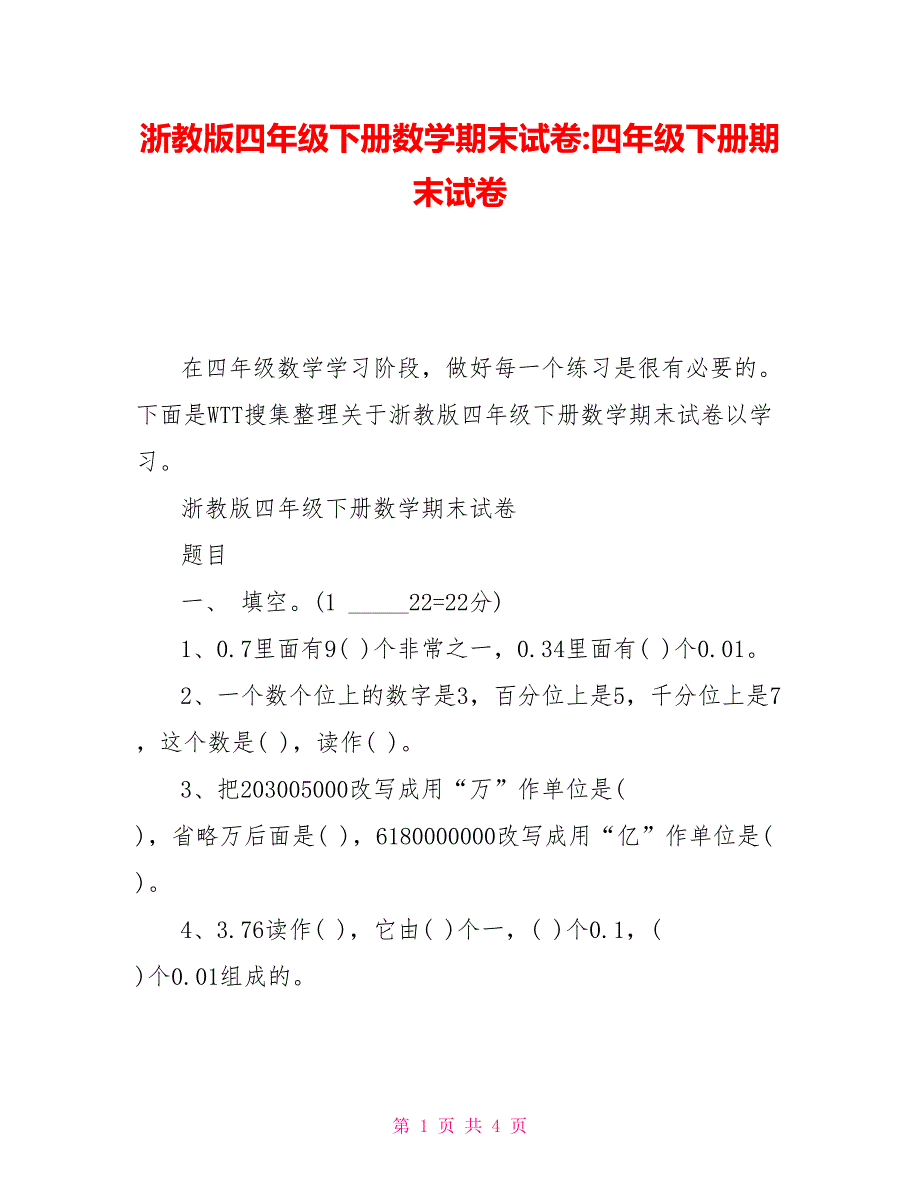 浙教版四年级下册数学期末试卷:四年级下册期末试卷

在四年级数学学习阶段，做好每一个练习是很有必要的。下面是WTT搜集整理关于浙教版四年级下册数学期末试卷以学习。

浙教版四年级下册数学期末试卷

题目

一、 填空。(1 _____22=22分)

1、0.7里面有9( )个非常之一，0.34里面有( )个0.01。

2、一个数个位上的数字是3，百分位上是5，千分位上是7，这个数是( )，读作( )。

3、把203005000改写成用“万”作单位是( )，省略万后面是( )，6180000000改写成用“亿”作单位是( )。

4、3.76读作( )，它由( )个一，( )个0.1，( )个0.01组成的。

第 1 页 共 4 页